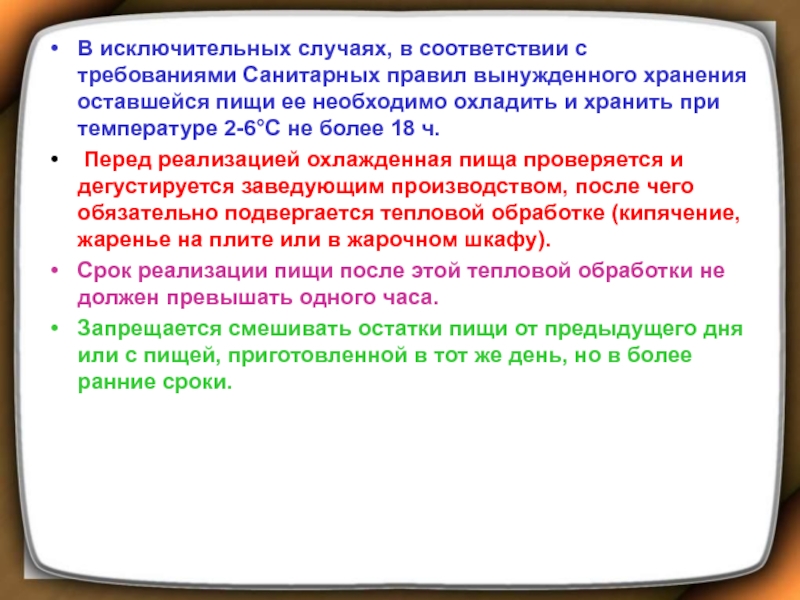 • В исключительных случаях, в соответствии с требованиями Санитарных правил вынужденного хранения оставшейся пищи ее необходимо охладить и хранить при температуре 2-6°С не более 18 ч.

• Перед реализацией охлажденная пища проверяется и дегустируется заведующим производством, после чего обязательно подвергается тепловой обработке (кипячение, жаренье на плите или в жарочном шкафу).

• Срок реализации пищи после этой тепловой обработки не должен превышать одного часа.

• Запрещается смешивать остатки пищи от предыдущего дня или с пищей, приготовленной в тот же день, но в более ранние сроки.